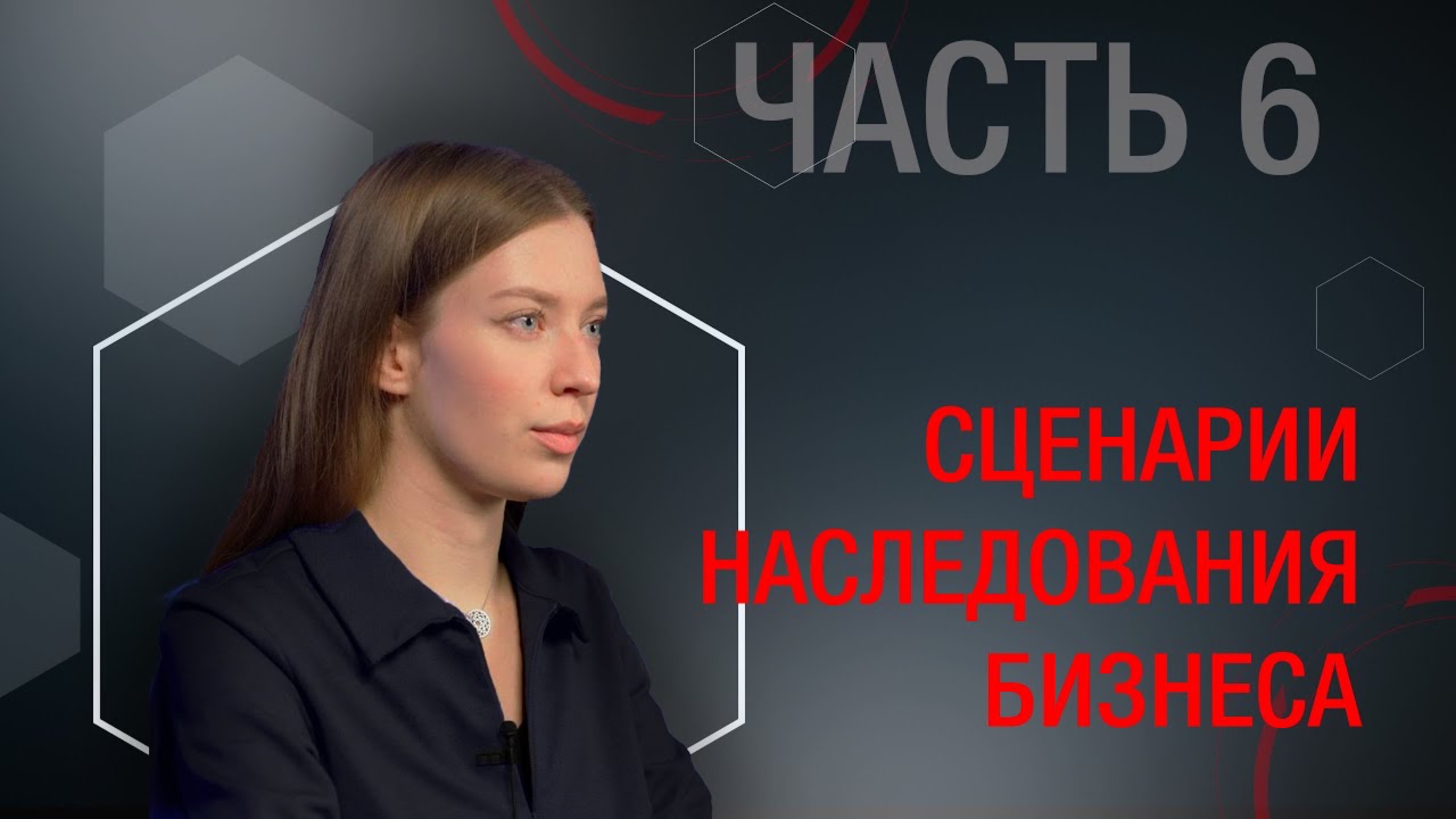 ЧАСТЬ 6

СЦЕНАРИИ НАСЛЕДОВАНИЯ БИЗНЕСА